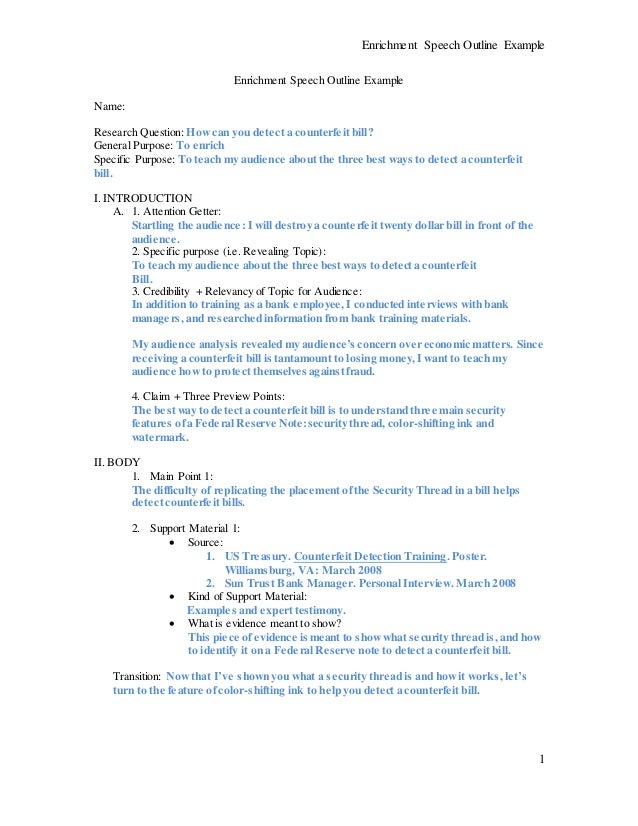 Enrichment Speech Outline Example

Enrichment Speech Outline Example

Name:

Research Question: How can you detect a counterfeit bill?
General Purpose: To enrich
Specific Purpose: To teach my audience about the three best ways to detect a counterfeit bill.

I. INTRODUCTION
A. 1. Attention Getter:
Startling the audience: I will destroy a counterfeit twenty dollar bill in front of the audience.
2. Specific purpose (i.e. Revealing Topic):
To teach my audience about the three best ways to detect a counterfeit Bill.
3. Credibility + Relevancy of Topic for Audience:
In addition to training as a bank employee, I conducted interviews with bank managers, and researched information from bank training materials.

My audience analysis revealed my audience's concern over economic matters. Since receiving a counterfeit bill is tantamount to losing money, I want to teach my audience how to protect themselves against fraud.

4. Claim + Three Preview Points:
The best way to detect a counterfeit bill is to understand three main security features of a Federal Reserve Note: security thread, color-shifting ink and watermark.

II. BODY
1. Main Point 1:
The difficulty of replicating the placement of the Security Thread in a bill helps detect counterfeit bills.

2. Support Material 1:
• Source:
1. US Treasury. Counterfeit Detection Training. Poster. Williamsburg, VA: March 2008
2. Sun Trust Bank Manager. Personal Interview. March 2008
• Kind of Support Material:
Examples and expert testimony.
• What is evidence meant to show?
This piece of evidence is meant to show what security thread is, and how to identify it on a Federal Reserve note to detect a counterfeit bill.

Transition: Now that I've shown you what a security thread is and how it works, let's turn to the feature of color-shifting ink to help you detect a counterfeit bill.

1